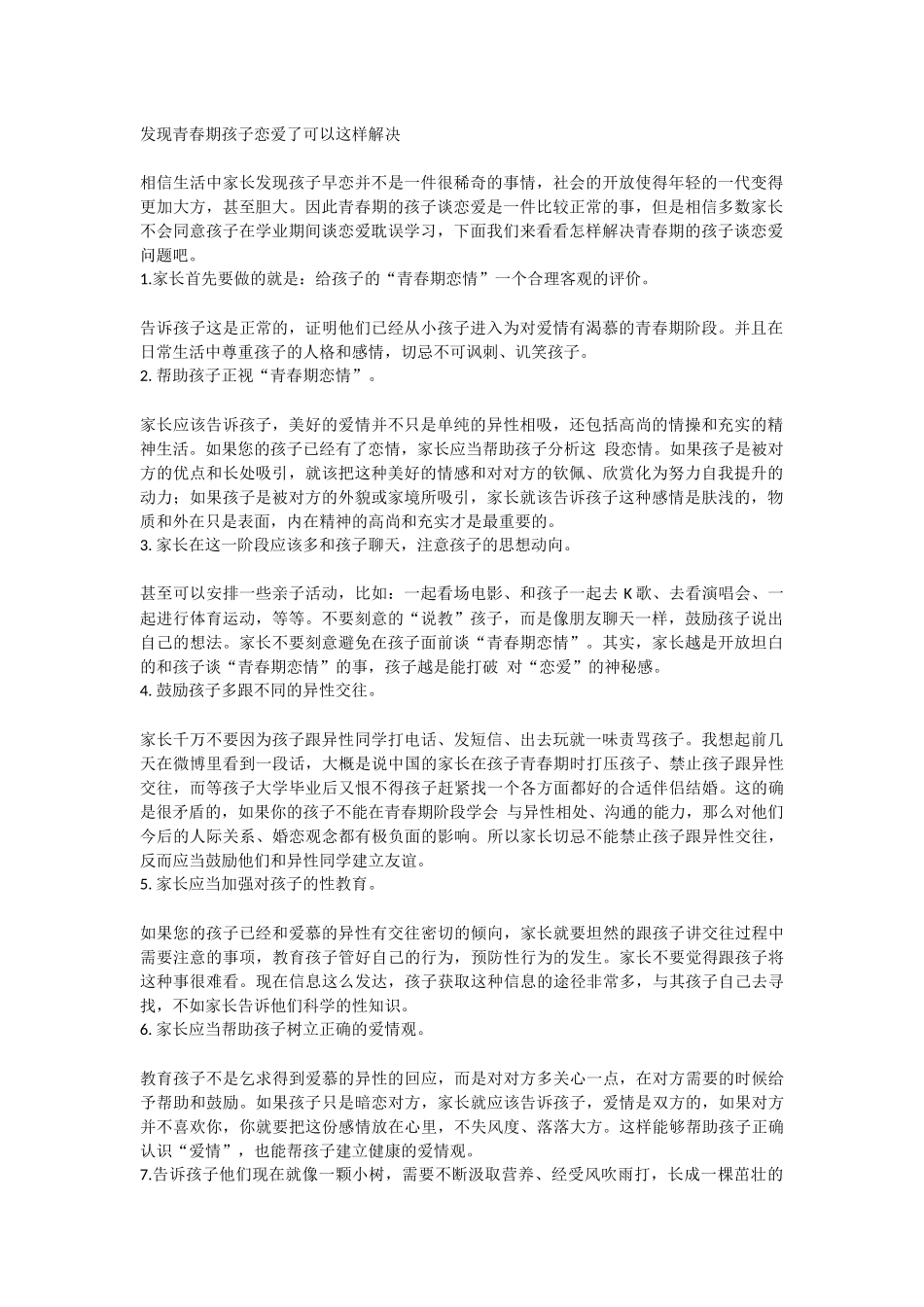 发现青春期孩子恋爱了可以这样解决

相信生活中家长发现孩子早恋并不是一件很稀奇的事情，社会的开放使得年轻的一代变得更加大方，甚至胆大。因此青春期的孩子谈恋爱是一件比较正常的事，但是相信多数家长不会同意孩子在学业期间谈恋爱耽误学习，下面我们来看看怎样解决青春期的孩子谈恋爱问题吧。
1.家长首先要做的就是：给孩子的“青春期恋情”一个合理客观的评价。

告诉孩子这是正常的，证明他们已经从小孩子进入为对爱情有渴慕的青春期阶段。并且在日常生活中尊重孩子的人格和感情，切忌不可讽刺、讥笑孩子。
2. 帮助孩子正视“青春期恋情”。

家长应该告诉孩子，美好的爱情并不只是单纯的异性相吸，还包括高尚的情操和充实的精神生活。如果您的孩子已经有了恋情，家长应当帮助孩子分析这 段恋情。如果孩子是被对方的优点和长处吸引，就该把这种美好的情感和对对方的钦佩、欣赏化为努力自我提升的动力；如果孩子是被对方的外貌或家境所吸引，家长就该告诉孩子这种感情是肤浅的，物质和外在只是表面，内在精神的高尚和充实才是最重要的。
3. 家长在这一阶段应该多和孩子聊天，注意孩子的思想动向。

甚至可以安排一些亲子活动，比如：一起看场电影、和孩子一起去 K 歌、去看演唱会、一起进行体育运动，等等。不要刻意的“说教”孩子，而是像朋友聊天一样，鼓励孩子说出自己的想法。家长不要刻意避免在孩子面前谈“青春期恋情”。其实，家长越是开放坦白的和孩子谈“青春期恋情”的事，孩子越是能打破 对“恋爱”的神秘感。
4. 鼓励孩子多跟不同的异性交往。

家长千万不要因为孩子跟异性同学打电话、发短信、出去玩就一味责骂孩子。我想起前几天在微博里看到一段话，大概是说中国的家长在孩子青春期时打压孩子、禁止孩子跟异性交往，而等孩子大学毕业后又恨不得孩子赶紧找一个各方面都好的合适伴侣结婚。这的确是很矛盾的，如果你的孩子不能在青春期阶段学会 与异性相处、沟通的能力，那么对他们今后的人际关系、婚恋观念都有极负面的影响。所以家长切忌不能禁止孩子跟异性交往，反而应当鼓励他们和异性同学建立友谊。
5. 家长应当加强对孩子的性教育。

如果您的孩子已经和爱慕的异性有交往密切的倾向，家长就要坦然的跟孩子讲交往过程中需要注意的事项，教育孩子管好自己的行为，预防性行为的发生。家长不要觉得跟孩子将这种事很难看。现在信息这么发达，孩子获取这种信息的途径非常多，与其孩子自己去寻找，不如家长告诉他们科学的性知识。
6. 家长应当帮助孩子树立正确的爱情观。

教育孩子不是乞求得到爱慕的异性的回应，而是对对方多关心一点，在对方需要的时候给予帮助和鼓励。如果孩子只是暗恋对方，家长就应该告诉孩子，爱情是双方的，如果对方并不喜欢你，你就要把这份感情放在心里，不失风度、落落大方。这样能够帮助孩子正确认识“爱情”，也能帮孩子建立健康的爱情观。
7.告诉孩子他们现在就像一颗小树，需要不断汲取营养、经受风吹雨打，长成一棵茁壮的